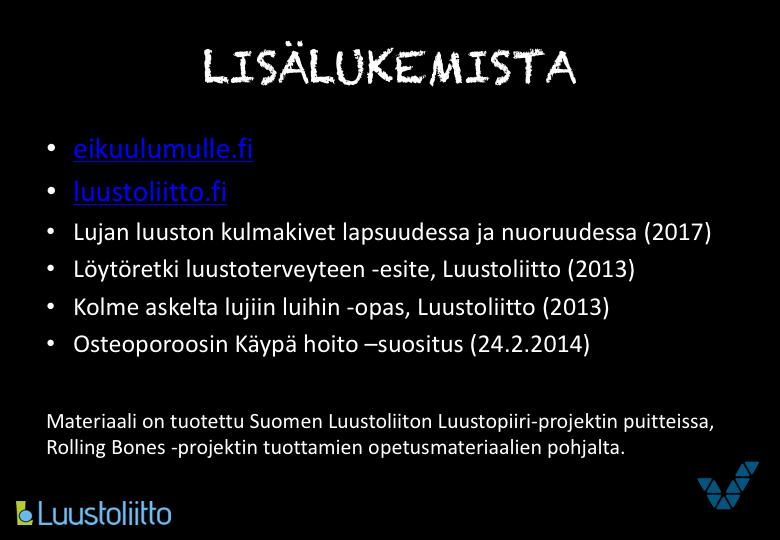 LISÄLUKEMISTA

• eikuulumulle.fi
• luustoliitto.fi
• Lujan luuston kulmakivet lapsuudessa ja nuoruudessa (2017)
• Löytöretki luustoterveyteen -esite, Luustoliitto (2013)
• Kolme askelta lujiin luihin -opas, Luustoliitto (2013)
• Osteoporoosin Käypä hoito –suositus (24.2.2014)

Materiaali on tuotettu Suomen Luustoliiton Luustopiiri-projektin puitteissa, Rolling Bones -projektin tuottamien opetusmateriaalien pohjalta.

Luustoliitto